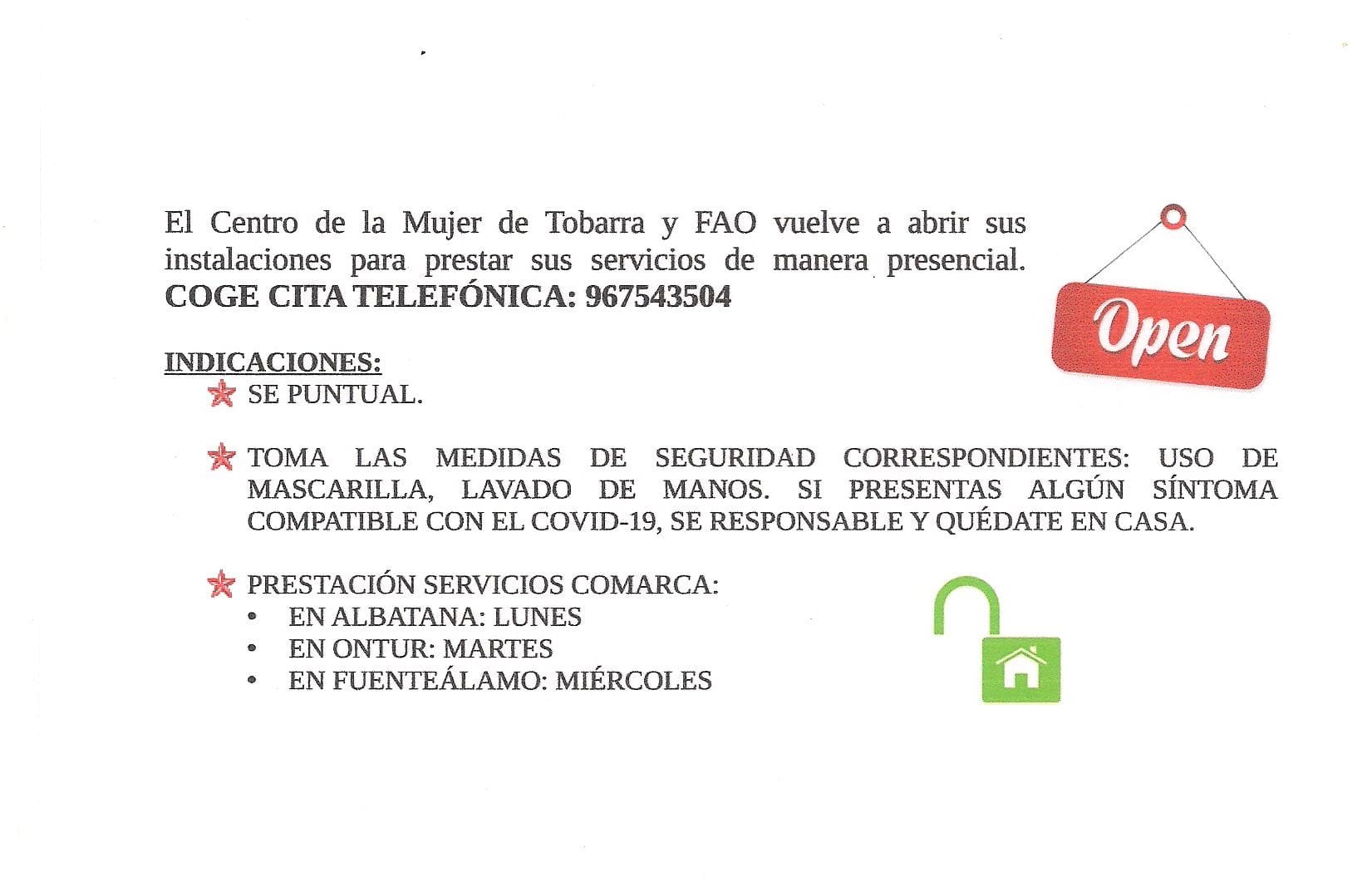 El Centro de la Mujer de Tobarra y FAO vuelve a abrir sus instalaciones para prestar sus servicios de manera presencial. **COGE CITA TELEFÓNICA: 967543504**

Open

INDICACIONES:

SE PUNTUAL.

TOMA LAS MEDIDAS DE SEGURIDAD CORRESPONDIENTES: USO DE MASCARILLA, LAVADO DE MANOS. SI PRESENTAS ALGÚN SÍNTOMA COMPATIBLE CON EL COVID-19, SE RESPONSABLE Y QUÉDATE EN CASA.

PRESTACIÓN SERVICIOS COMARCA:
• EN ALBATANA: LUNES
• EN ONTUR: MARTES
• EN FUENTEÁLAMO: MIÉRCOLES